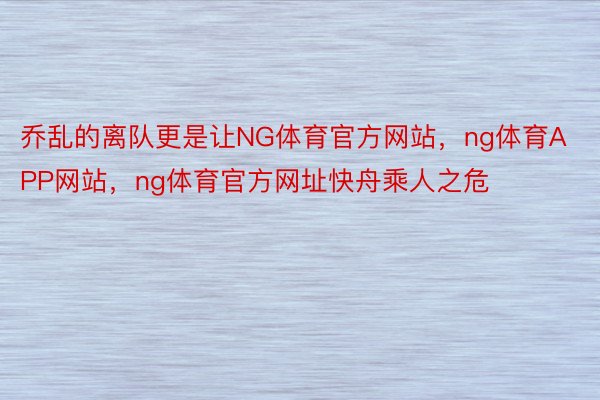 乔乱的离队更是让NG体育官方网站，ng体育APP网站，ng体育官方网址快舟乘人之危